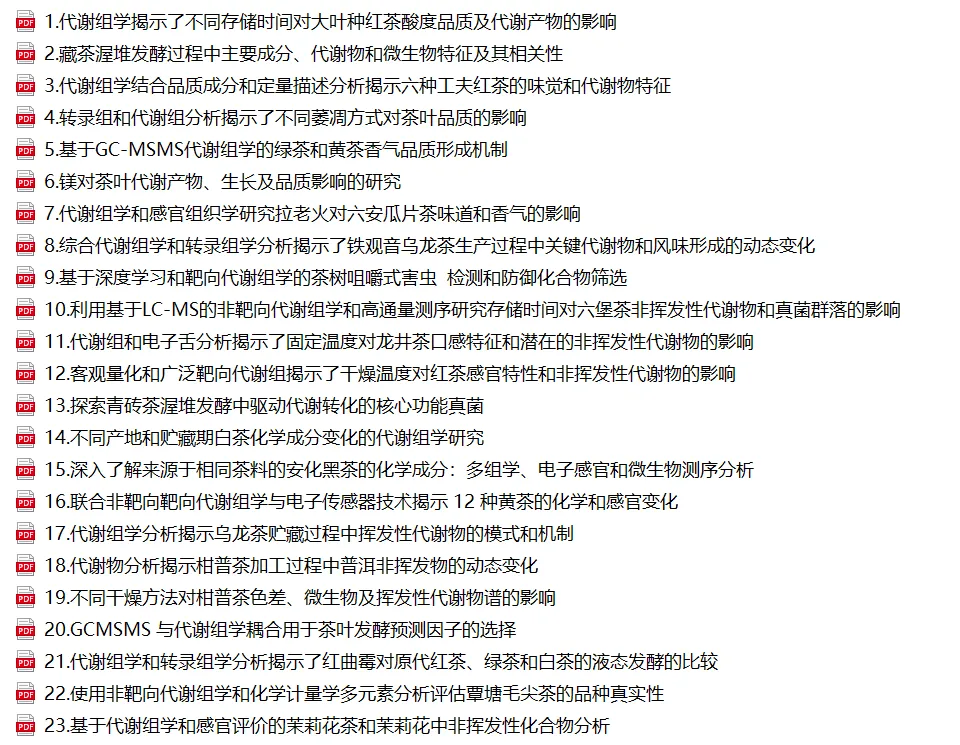 PDF 1.代谢组学揭示了不同存储时间对大叶种红茶酸度品质及代谢产物的影响
PDF 2.藏茶渥堆发酵过程中主要成分、代谢物和微生物特征及其相关性
PDF 3.代谢组学结合品质成分和定量描述分析揭示六种工夫红茶的味觉和代谢物特征
PDF 4.转录组和代谢组分析揭示了不同萎凋方式对茶叶品质的影响
PDF 5.基于GC-MSMS代谢组学的绿茶和黄茶香气品质形成机制
PDF 6.镁对茶叶代谢产物、生长及品质影响的研究
PDF 7.代谢组学和感官组织学研究拉老火对六安瓜片茶味道和香气的影响
PDF 8.综合代谢组学和转录组学分析揭示了铁观音乌龙茶生产过程中关键代谢物和风味形成的动态变化
PDF 9.基于深度学习和靶向代谢组学的茶树咀嚼式害虫 检测和防御化合物筛选
PDF 10.利用基于LC-MS的非靶向代谢组学和高通量测序研究存储时间对六堡茶非挥发性代谢物和真菌群落的影响
PDF 11.代谢组和电子舌分析揭示了固定温度对龙井茶口感特征和潜在的非挥发性代谢物的影响
PDF 12.客观量化和广泛靶向代谢组揭示了干燥温度对红茶感官特性和非挥发性代谢物的影响
PDF 13.探索青砖茶渥堆发酵中驱动代谢转化的核心功能真菌
PDF 14.不同产地和贮藏期白茶化学成分变化的代谢组学研究
PDF 15.深入了解来源于相同茶料的安化黑茶的化学成分：多组学、电子感官和微生物测序分析
PDF 16.联合非靶向靶向代谢组学与电子传感器技术揭示 12 种黄茶的化学和感官变化
PDF 17.代谢组学分析揭示乌龙茶贮藏过程中挥发性代谢物的模式和机制
PDF 18.代谢物分析揭示柑普茶加工过程中普洱非挥发物的动态变化
PDF 19.不同干燥方法对柑普茶色差、微生物及挥发性代谢物谱的影响
PDF 20.GCMSMS 与代谢组学耦合用于茶叶发酵预测因子的选择
PDF 21.代谢组学和转录组学分析揭示了红曲霉对原代红茶、绿茶和白茶的液态发酵的比较
PDF 22.使用非靶向代谢组学和化学计量学多元素分析评估覃塘毛尖茶的品种真实性
PDF 23.基于代谢组学和感官评价的茉莉花茶和茉莉花中非挥发性化合物分析